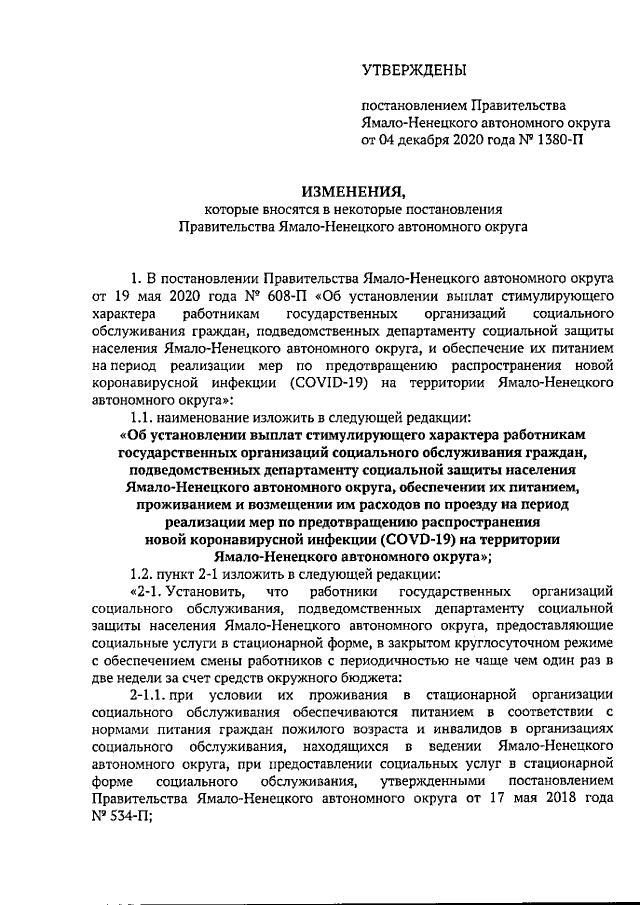 УТВЕРЖДЕНЫ

постановлением Правительства Ямало-Ненецкого автономного округа от 04 декабря 2020 года № 1380-П

ИЗМЕНЕНИЯ,
которые вносятся в некоторые постановления Правительства Ямало-Ненецкого автономного округа

1. В постановлении Правительства Ямало-Ненецкого автономного округа от 19 мая 2020 года № 608-П «Об установлении выплат стимулирующего характера работникам государственных организаций социального обслуживания граждан, подведомственных департаменту социальной защиты населения Ямало-Ненецкого автономного округа, и обеспечение их питанием на период реализации мер по предотвращению распространения новой коронавирусной инфекции (COVID-19) на территории Ямало-Ненецкого автономного округа»:

1.1. наименование изложить в следующей редакции:

«Об установлении выплат стимулирующего характера работникам государственных организаций социального обслуживания граждан, подведомственных департаменту социальной защиты населения Ямало-Ненецкого автономного округа, обеспечении их питанием, проживанием и возмещении им расходов по проезду на период реализации мер по предотвращению распространения новой коронавирусной инфекции (COVD-19) на территории Ямало-Ненецкого автономного округа»;

1.2. пункт 2-1 изложить в следующей редакции:

«2-1. Установить, что работники государственных организаций социального обслуживания, подведомственных департаменту социальной защиты населения Ямало-Ненецкого автономного округа, предоставляющие социальные услуги в стационарной форме, в закрытом круглосуточном режиме с обеспечением смены работников с периодичностью не чаще чем один раз в две недели за счет средств окружного бюджета:

2-1.1. при условии их проживания в стационарной организации социального обслуживания обеспечиваются питанием в соответствии с нормами питания граждан пожилого возраста и инвалидов в организациях социального обслуживания, находящихся в ведении Ямало-Ненецкого автономного округа, при предоставлении социальных услуг в стационарной форме социального обслуживания, утвержденными постановлением Правительства Ямало-Ненецкого автономного округа от 17 мая 2018 года № 534-П;